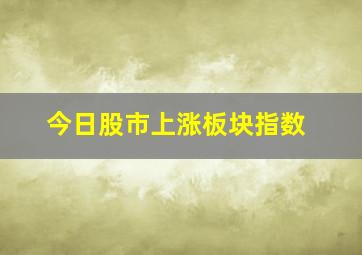 今日股市上涨板块指数